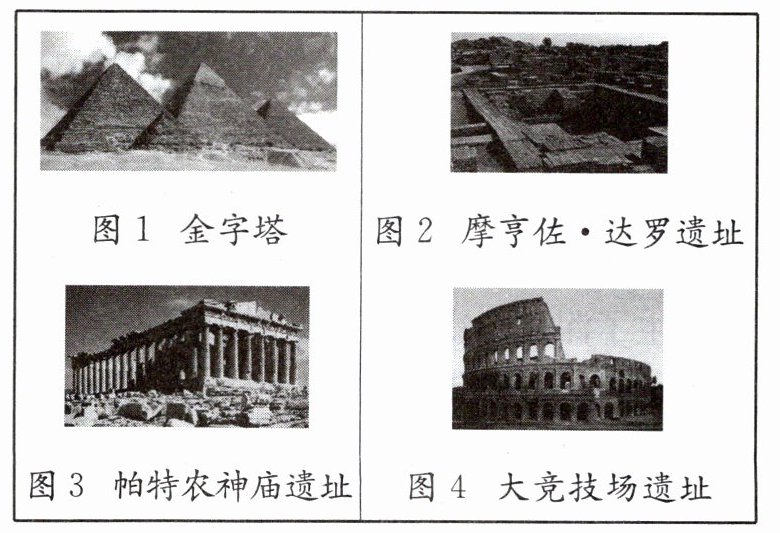 图1 金字塔

图2 摩亨佐·达罗遗址

图3 帕特农神庙遗址

图4 大竞技场遗址